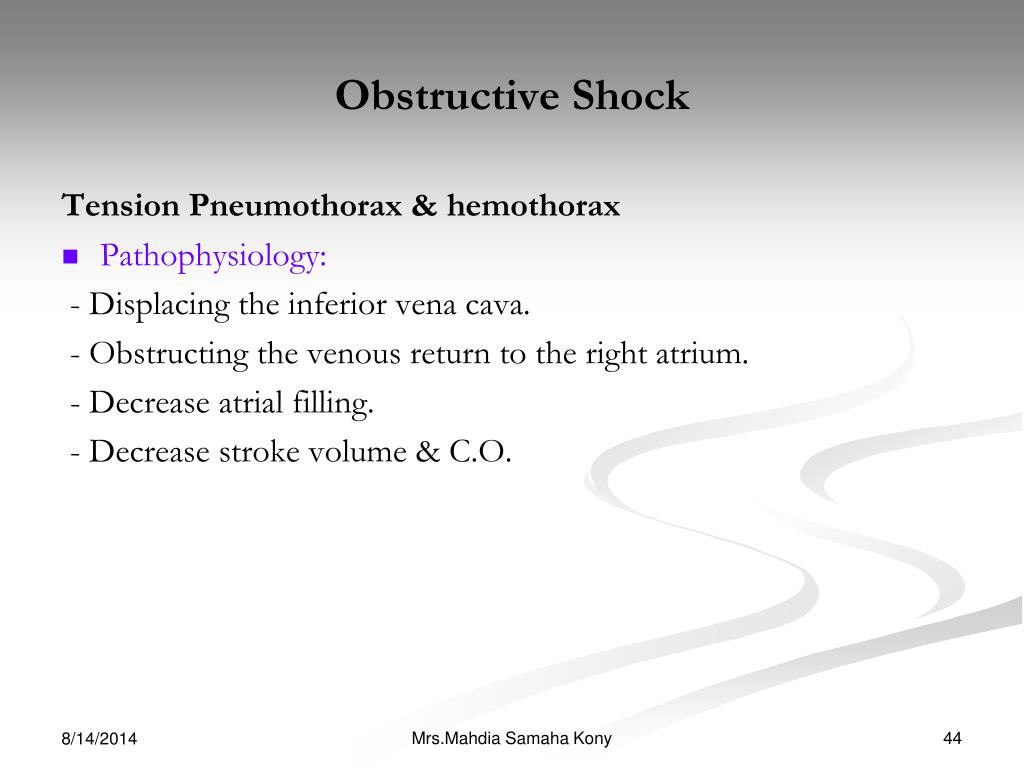 Obstructive Shock

Tension Pneumothorax & hemothorax

Pathophysiology:

- Displacing the inferior vena cava.
- Obstructing the venous return to the right atrium.
- Decrease atrial filling.
- Decrease stroke volume & C.O.

8/14/2014

Mrs.Mahdia Samaha Kony

44